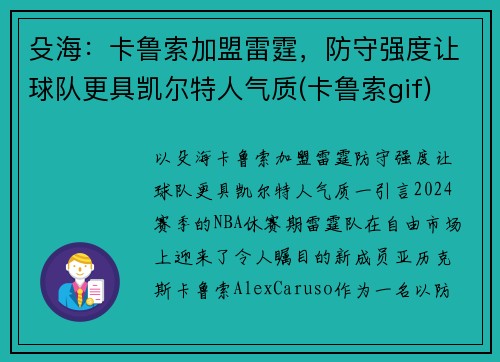 殳海：卡鲁索加盟雷霆，防守强度让球队更具凯尔特人气质(卡鲁索gif)

以殳海卡鲁索加盟雷霆防守强度让球队更具凯尔特人气质一引言2024赛季的NBA休赛期雷霆队在自由市场上迎来了令人瞩目的新成员亚历克斯卡鲁索AlexCaruso作为一名以防